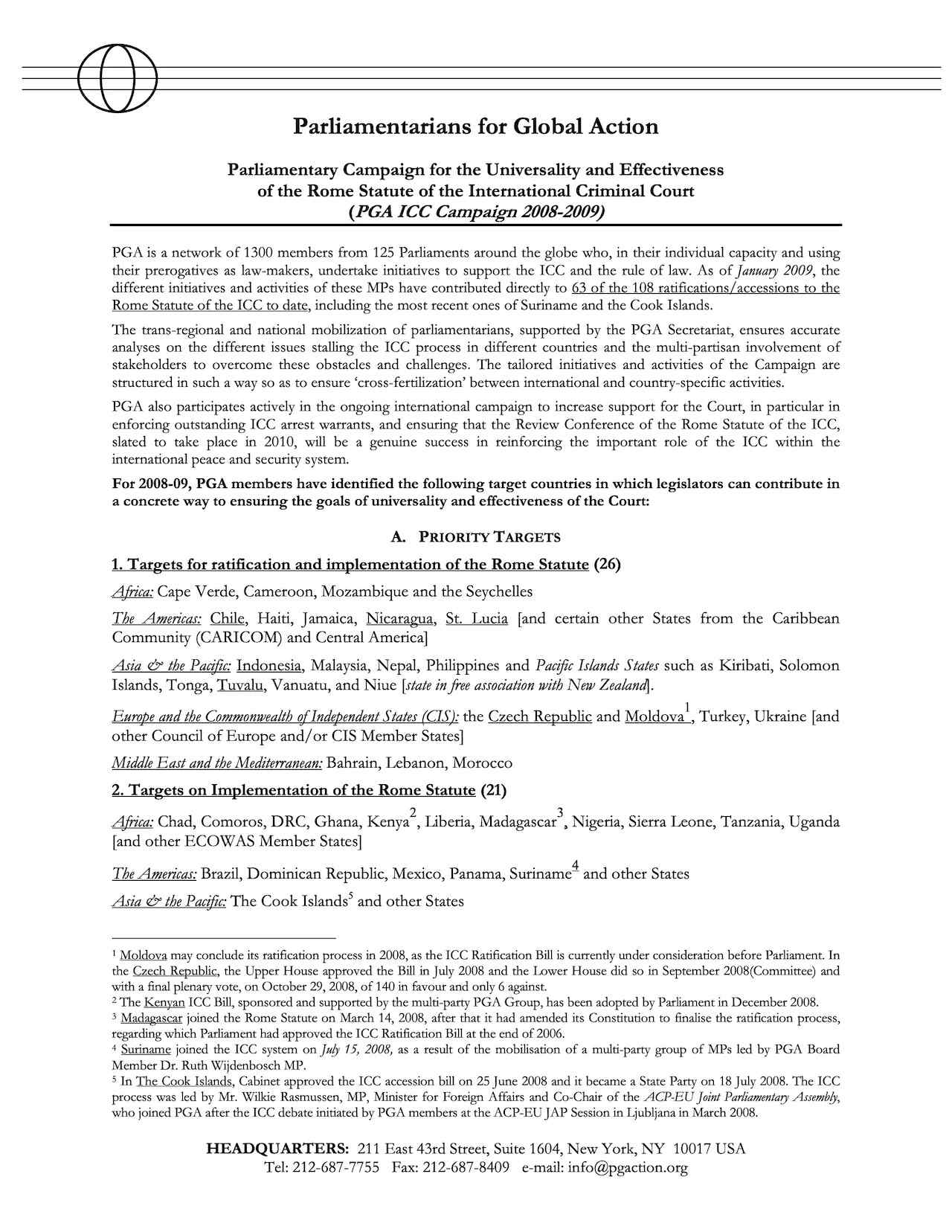 Parliamentarians for Global Action

Parliamentary Campaign for the Universality and Effectiveness of the Rome Statute of the International Criminal Court (PGA ICC Campaign 2008-2009)

PGA is a network of 1300 members from 125 Parliaments around the globe who, in their individual capacity and using their prerogatives as law-makers, undertake initiatives to support the ICC and the rule of law. As of January 2009, the different initiatives and activities of these MPs have contributed directly to 63 of the 108 ratifications/accessions to the Rome Statute of the ICC to date, including the most recent ones of Suriname and the Cook Islands.

The trans-regional and national mobilization of parliamentarians, supported by the PGA Secretariat, ensures accurate analyses on the different issues stalling the ICC process in different countries and the multi-partisan involvement of stakeholders to overcome these obstacles and challenges. The tailored initiatives and activities of the Campaign are structured in such a way so as to ensure 'cross-fertilization' between international and country-specific activities.

PGA also participates actively in the ongoing international campaign to increase support for the Court, in particular in enforcing outstanding ICC arrest warrants, and ensuring that the Review Conference of the Rome Statute of the ICC, slated to take place in 2010, will be a genuine success in reinforcing the important role of the ICC within the international peace and security system.

For 2008-09, PGA members have identified the following target countries in which legislators can contribute in a concrete way to ensuring the goals of universality and effectiveness of the Court:

A. PRIORITY TARGETS

1. Targets for ratification and implementation of the Rome Statute (26)

Africa: Cape Verde, Cameroon, Mozambique and the Seychelles

The Americas: Chile, Haiti, Jamaica, Nicaragua, St. Lucia [and certain other States from the Caribbean Community (CARICOM) and Central America]

Asia & the Pacific: Indonesia, Malaysia, Nepal, Philippines and Pacific Islands States such as Kiribati, Solomon Islands, Tonga, Tuvalu, Vanuatu, and Niue [state in free association with New Zealand].

Europe and the Commonwealth of Independent States (CIS): the Czech Republic and Moldova$^1$, Turkey, Ukraine [and other Council of Europe and/or CIS Member States]

Middle East and the Mediterranean: Bahrain, Lebanon, Morocco

2. Targets on Implementation of the Rome Statute (21)

Africa: Chad, Comoros, DRC, Ghana, Kenya$^2$, Liberia, Madagascar$^3$, Nigeria, Sierra Leone, Tanzania, Uganda [and other ECOWAS Member States]

The Americas: Brazil, Dominican Republic, Mexico, Panama, Suriname$^4$ and other States

Asia & the Pacific: The Cook Islands$^5$ and other States

$^1$ Moldova may conclude its ratification process in 2008, as the ICC Ratification Bill is currently under consideration before Parliament. In the Czech Republic, the Upper House approved the Bill in July 2008 and the Lower House did so in September 2008(Committee) and with a final plenary vote, on October 29, 2008, of 140 in favour and only 6 against.
$^2$ The Kenyan ICC Bill, sponsored and supported by the multi-party PGA Group, has been adopted by Parliament in December 2008.
$^3$ Madagascar joined the Rome Statute on March 14, 2008, after that it had amended its Constitution to finalise the ratification process, regarding which Parliament had approved the ICC Ratification Bill at the end of 2006.
$^4$ Suriname joined the ICC system on July 15, 2008, as a result of the mobilisation of a multi-party group of MPs led by PGA Board Member Dr. Ruth Wijdenbosch MP.
$^5$ In The Cook Islands, Cabinet approved the ICC accession bill on 25 June 2008 and it became a State Party on 18 July 2008. The ICC process was led by Mr. Wilkie Rasmussen, MP, Minister for Foreign Affairs and Co-Chair of the ACP-EU Joint Parliamentary Assembly, who joined PGA after the ICC debate initiated by PGA members at the ACP-EU JAP Session in Ljubljana in March 2008.

HEADQUARTERS: 211 East 43rd Street, Suite 1604, New York, NY 10017 USA
Tel: 212-687-7755 Fax: 212-687-8409 e-mail: info@pgaction.org